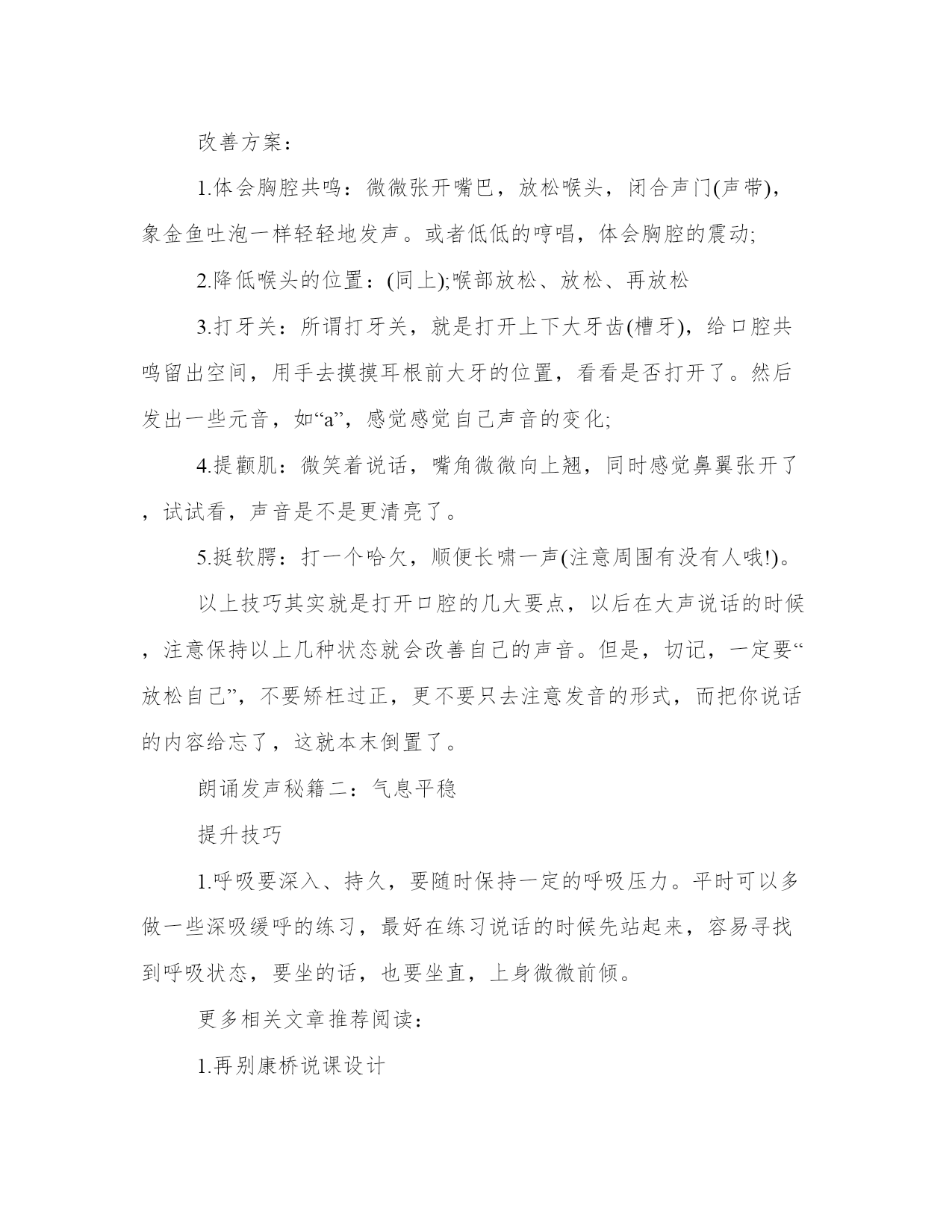 改善方案：

1.体会胸腔共鸣：微微张开嘴巴，放松喉头，闭合声门(声带)，象金鱼吐泡一样轻轻地发声。或者低低的哼唱，体会胸腔的震动;

2.降低喉头的位置：(同上);喉部放松、放松、再放松

3.打牙关：所谓打牙关，就是打开上下大牙齿(槽牙)，给口腔共鸣留出空间，用手去摸摸耳根前大牙的位置，看看是否打开了。然后发出一些元音，如“a”，感觉感觉自己声音的变化;

4.提颧肌：微笑着说话，嘴角微微向上翘，同时感觉鼻翼张开了，试试看，声音是不是更清亮了。

5.挺软腭：打一个哈欠，顺便长啸一声(注意周围有没有人哦!)。

以上技巧其实就是打开口腔的几大要点，以后在大声说话的时候，注意保持以上几种状态就会改善自己的声音。但是，切记，一定要“放松自己”，不要矫枉过正，更不要只去注意发音的形式，而把你说话的内容给忘了，这就本末倒置了。

朗诵发声秘籍二：气息平稳

提升技巧

1.呼吸要深入、持久，要随时保持一定的呼吸压力。平时可以多做一些深吸缓呼的练习，最好在练习说话的时候先站起来，容易寻找到呼吸状态，要坐的话，也要坐直，上身微微前倾。

更多相关文章推荐阅读：

1.再别康桥说课设计